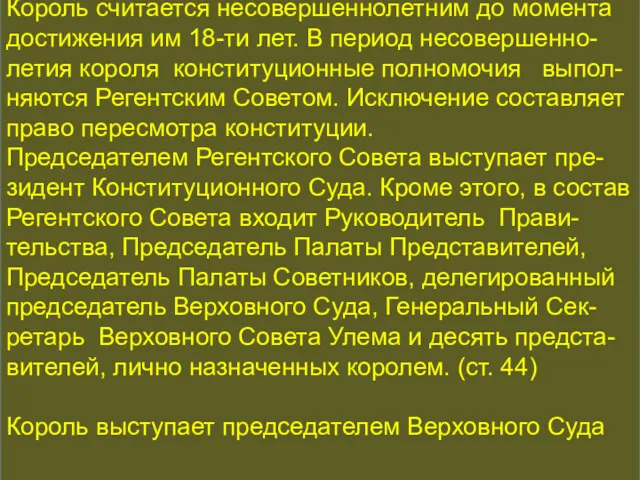 Король считается несовершеннолетним до момента достижения им 18-ти лет. В период несовершеннолетия короля конституционные полномочия выполняются Регентским Советом. Исключение составляет право пересмотра конституции.
Председателем Регентского Совета выступает президент Конституционного Суда. Кроме этого, в состав Регентского Совета входит Руководитель Правительства, Председатель Палаты Представителей, Председатель Палаты Советников, делегированный председатель Верховного Суда, Генеральный Секретарь Верховного Совета Улема и десять представителей, лично назначенных королем. (ст. 44)

Король выступает председателем Верховного Суда